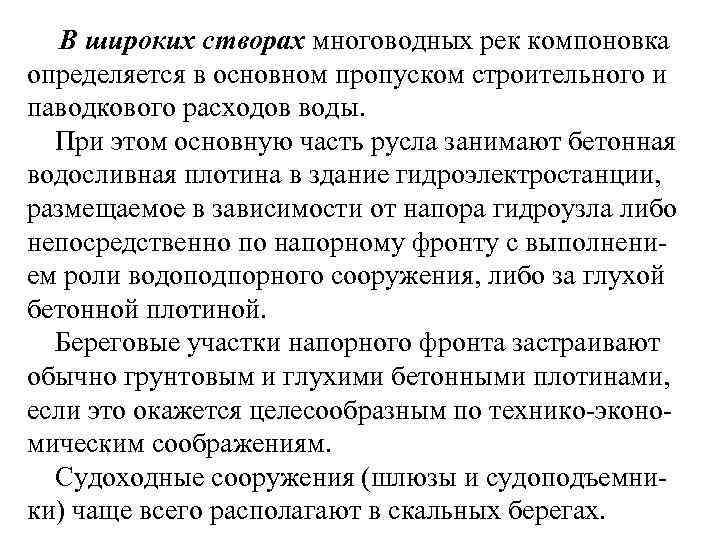 В широких створах многоводных рек компоновка определяется в основном пропуском строительного и паводкового расходов воды.

При этом основную часть русла занимают бетонная водосливная плотина в здание гидроэлектростанции, размещаемое в зависимости от напора гидроузла либо непосредственно по напорному фронту с выполнением роли водоподпорного сооружения, либо за глухой бетонной плотиной.

Береговые участки напорного фронта застраивают обычно грунтовым и глухими бетонными плотинами, если это окажется целесообразным по технико-экономическим соображениям.

Судоходные сооружения (шлюзы и судоподъемники) чаще всего располагают в скальных берегах.